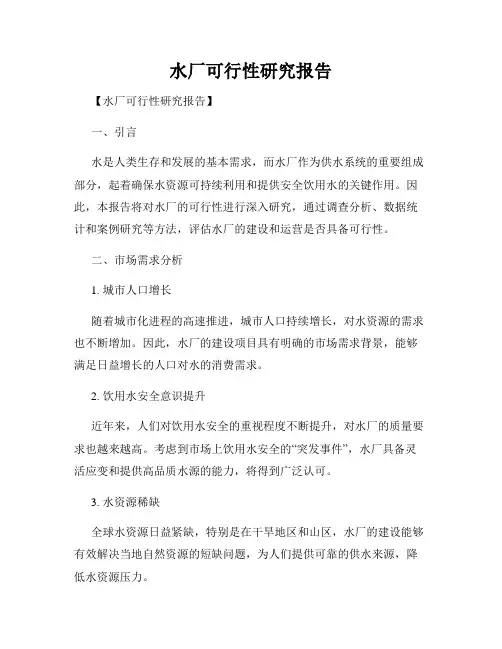 水厂可行性研究报告

【水厂可行性研究报告】

一、引言

水是人类生存和发展的基本需求，而水厂作为供水系统的重要组成部分，起着确保水资源可持续利用和提供安全饮用水的关键作用。因此，本报告将对水厂的可行性进行深入研究，通过调查分析、数据统计和案例研究等方法，评估水厂的建设和运营是否具备可行性。

二、市场需求分析

1. 城市人口增长

随着城市化进程的高速推进，城市人口持续增长，对水资源的需求也不断增加。因此，水厂的建设项目具有明确的市场需求背景，能够满足日益增长的人口对水的消费需求。

2. 饮用水安全意识提升

近年来，人们对饮用水安全的重视程度不断提升，对水厂的质量要求也越来越高。考虑到市场上饮用水安全的“突发事件”，水厂具备灵活应变和提供高品质水源的能力，将得到广泛认可。

3. 水资源稀缺

全球水资源日益紧缺，特别是在干旱地区和山区，水厂的建设能够有效解决当地自然资源的短缺问题，为人们提供可靠的供水来源，降低水资源压力。